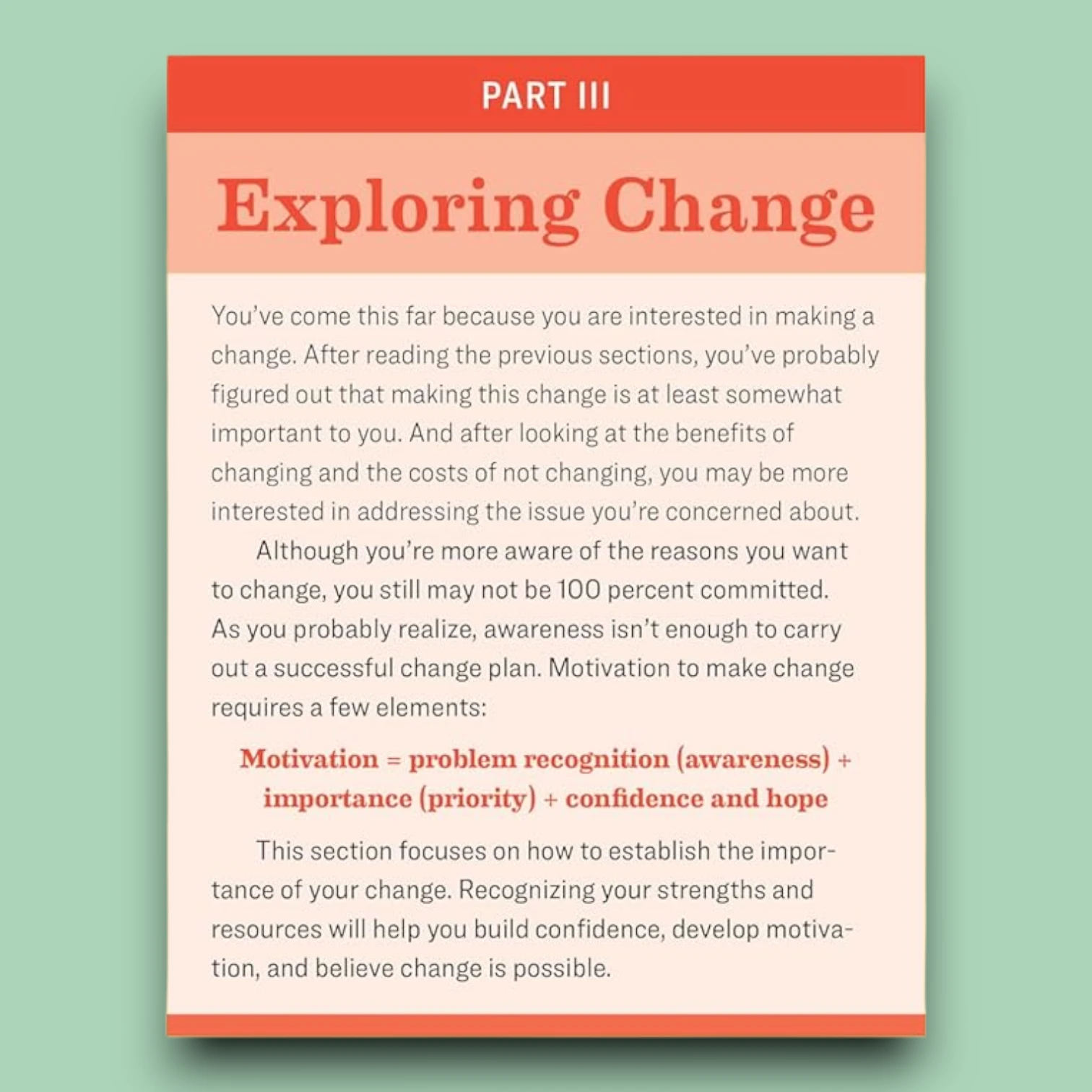 PART III

Exploring Change

You've come this far because you are interested in making a change. After reading the previous sections, you've probably figured out that making this change is at least somewhat important to you. And after looking at the benefits of changing and the costs of not changing, you may be more interested in addressing the issue you're concerned about.

Although you're more aware of the reasons you want to change, you still may not be 100 percent committed. As you probably realize, awareness isn't enough to carry out a successful change plan. Motivation to make change requires a few elements:

Motivation = problem recognition (awareness) + importance (priority) + confidence and hope

This section focuses on how to establish the importance of your change. Recognizing your strengths and resources will help you build confidence, develop motivation, and believe change is possible.